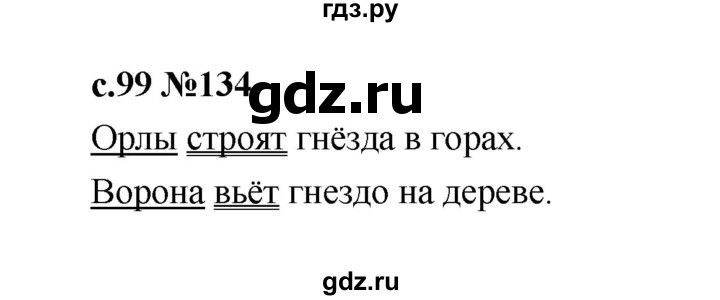 гдз.ру

с.99 №134 gdz.ru

Орлы строят гнёзда в горах.

Ворона вьёт гнездо на дереве.

gdz.ru